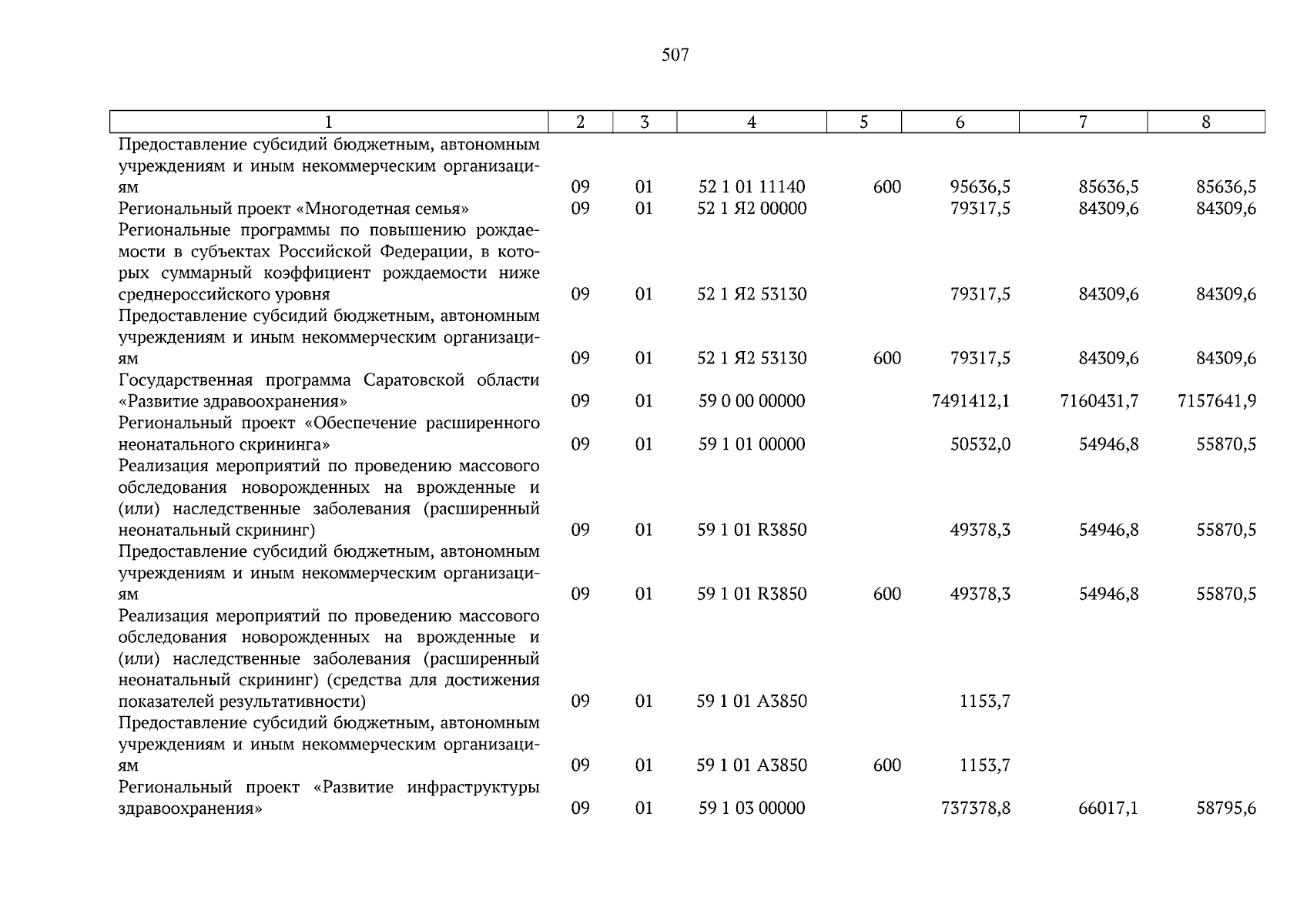 507

| 1 | 2 | 3 | 4 | 5 | 6 | 7 | 8 |
|---|---|---|---|---|---|---|---|
| Предоставление субсидий бюджетным, автономным учреждениям и иным некоммерческим организациям | 09 | 01 | 52 1 01 11140 | 600 | 95636,5 | 85636,5 | 85636,5 |
| Региональный проект «Многодетная семья» | 09 | 01 | 52 1 Я2 00000 | | 79317,5 | 84309,6 | 84309,6 |
| Региональные программы по повышению рождаемости в субъектах Российской Федерации, в которых суммарный коэффициент рождаемости ниже среднероссийского уровня | 09 | 01 | 52 1 Я2 53130 | | 79317,5 | 84309,6 | 84309,6 |
| Предоставление субсидий бюджетным, автономным учреждениям и иным некоммерческим организациям | 09 | 01 | 52 1 Я2 53130 | 600 | 79317,5 | 84309,6 | 84309,6 |
| Государственная программа Саратовской области «Развитие здравоохранения» | 09 | 01 | 59 0 00 00000 | | 7491412,1 | 7160431,7 | 7157641,9 |
| Региональный проект «Обеспечение расширенного неонатального скрининга» | 09 | 01 | 59 1 01 00000 | | 50532,0 | 54946,8 | 55870,5 |
| Реализация мероприятий по проведению массового обследования новорожденных на врожденные и (или) наследственные заболевания (расширенный неонатальный скрининг) | 09 | 01 | 59 1 01 R3850 | | 49378,3 | 54946,8 | 55870,5 |
| Предоставление субсидий бюджетным, автономным учреждениям и иным некоммерческим организациям | 09 | 01 | 59 1 01 R3850 | 600 | 49378,3 | 54946,8 | 55870,5 |
| Реализация мероприятий по проведению массового обследования новорожденных на врожденные и (или) наследственные заболевания (расширенный неонатальный скрининг) (средства для достижения показателей результативности) | 09 | 01 | 59 1 01 А3850 | | 1153,7 | | |
| Предоставление субсидий бюджетным, автономным учреждениям и иным некоммерческим организациям | 09 | 01 | 59 1 01 А3850 | 600 | 1153,7 | | |
| Региональный проект «Развитие инфраструктуры здравоохранения» | 09 | 01 | 59 1 03 00000 | | 737378,8 | 66017,1 | 58795,6 |